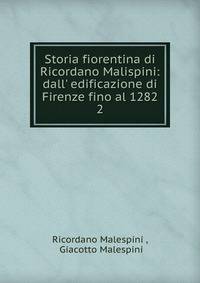 Storia fiorentina di Ricordano Malispini: dall' edificazione di Firenze fino al 1282
2

Ricordano Malespini ,
Giacotto Malespini